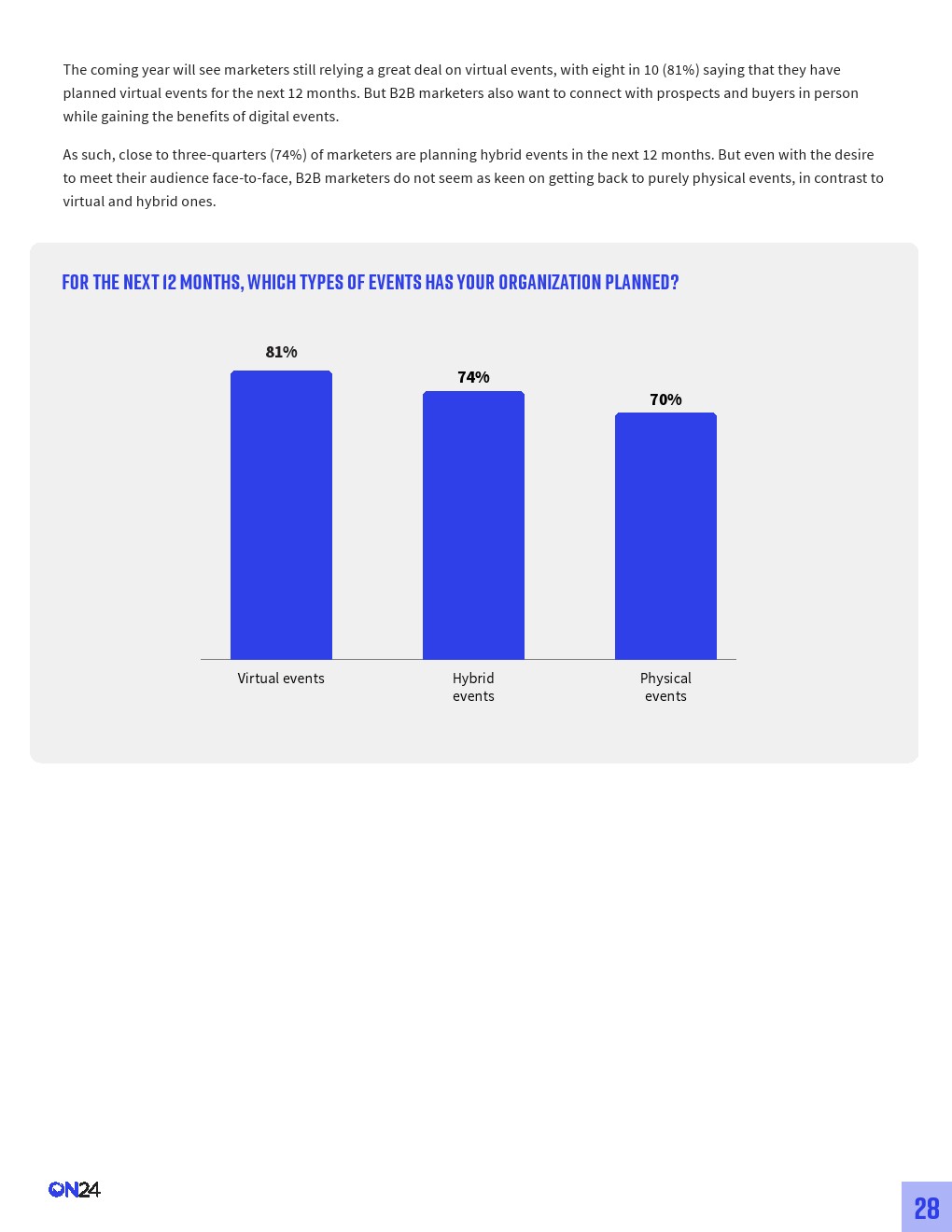 The coming year will see marketers still relying a great deal on virtual events, with eight in 10 (81%) saying that they have planned virtual events for the next 12 months. But B2B marketers also want to connect with prospects and buyers in person while gaining the benefits of digital events.

As such, close to three-quarters (74%) of marketers are planning hybrid events in the next 12 months. But even with the desire to meet their audience face-to-face, B2B marketers do not seem as keen on getting back to purely physical events, in contrast to virtual and hybrid ones.

FOR THE NEXT 12 MONTHS, WHICH TYPES OF EVENTS HAS YOUR ORGANIZATION PLANNED?

81%
74%
70%

Virtual events
Hybrid events
Physical events

ON24

28